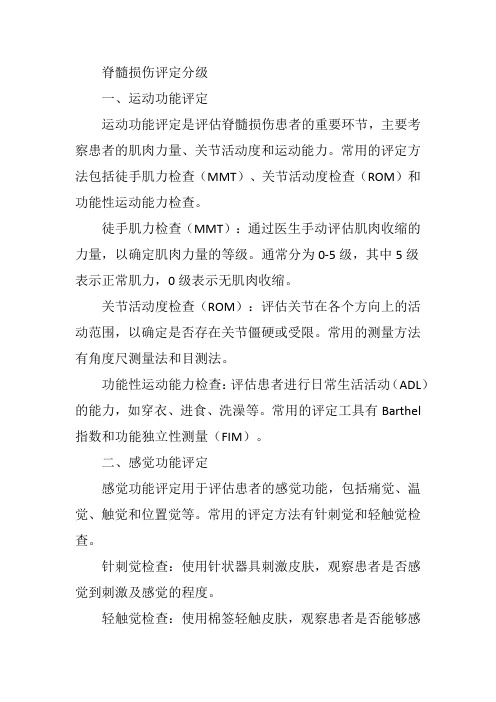 脊髓损伤评定分级

一、运动功能评定

运动功能评定是评估脊髓损伤患者的重要环节，主要考察患者的肌肉力量、关节活动度和运动能力。常用的评定方法包括徒手肌力检查（MMT）、关节活动度检查（ROM）和功能性运动能力检查。

徒手肌力检查（MMT）：通过医生手动评估肌肉收缩的力量，以确定肌肉力量的等级。通常分为 0-5 级，其中 5 级表示正常肌力，0 级表示无肌肉收缩。

关节活动度检查（ROM）：评估关节在各个方向上的活动范围，以确定是否存在关节僵硬或受限。常用的测量方法有角度尺测量法和目测法。

功能性运动能力检查：评估患者进行日常生活活动（ADL）的能力，如穿衣、进食、洗澡等。常用的评定工具有 Barthel 指数和功能独立性测量（FIM）。

二、感觉功能评定

感觉功能评定用于评估患者的感觉功能，包括痛觉、温觉、触觉和位置觉等。常用的评定方法有针刺觉和轻触觉检查。

针刺觉检查：使用针状器具刺激皮肤，观察患者是否感觉到刺激及感觉的程度。

轻触觉检查：使用棉签轻触皮肤，观察患者是否能够感